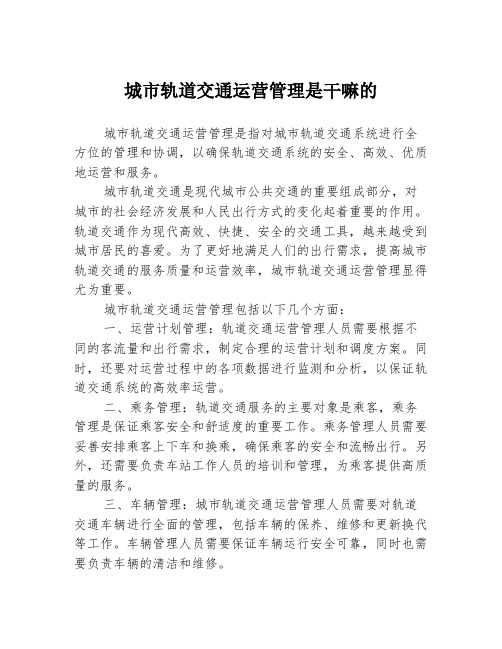 城市轨道交通运营管理是干嘛的

城市轨道交通运营管理是指对城市轨道交通系统进行全方位的管理和协调，以确保轨道交通系统的安全、高效、优质地运营和服务。

城市轨道交通是现代城市公共交通的重要组成部分，对城市的社会经济发展和人民出行方式的变化起着重要的作用。轨道交通作为现代高效、快捷、安全的交通工具，越来越受到城市居民的喜爱。为了更好地满足人们的出行需求，提高城市轨道交通的服务质量和运营效率，城市轨道交通运营管理显得尤为重要。

城市轨道交通运营管理包括以下几个方面：

一、运营计划管理：轨道交通运营管理人员需要根据不同的客流量和出行需求，制定合理的运营计划和调度方案。同时，还要对运营过程中的各项数据进行监测和分析，以保证轨道交通系统的高效率运营。

二、乘务管理：轨道交通服务的主要对象是乘客，乘务管理是保证乘客安全和舒适度的重要工作。乘务管理人员需要妥善安排乘客上下车和换乘，确保乘客的安全和流畅出行。另外，还需要负责车站工作人员的培训和管理，为乘客提供高质量的服务。

三、车辆管理：城市轨道交通运营管理人员需要对轨道交通车辆进行全面的管理，包括车辆的保养、维修和更新换代等工作。车辆管理人员需要保证车辆运行安全可靠，同时也需要负责车辆的清洁和维修。